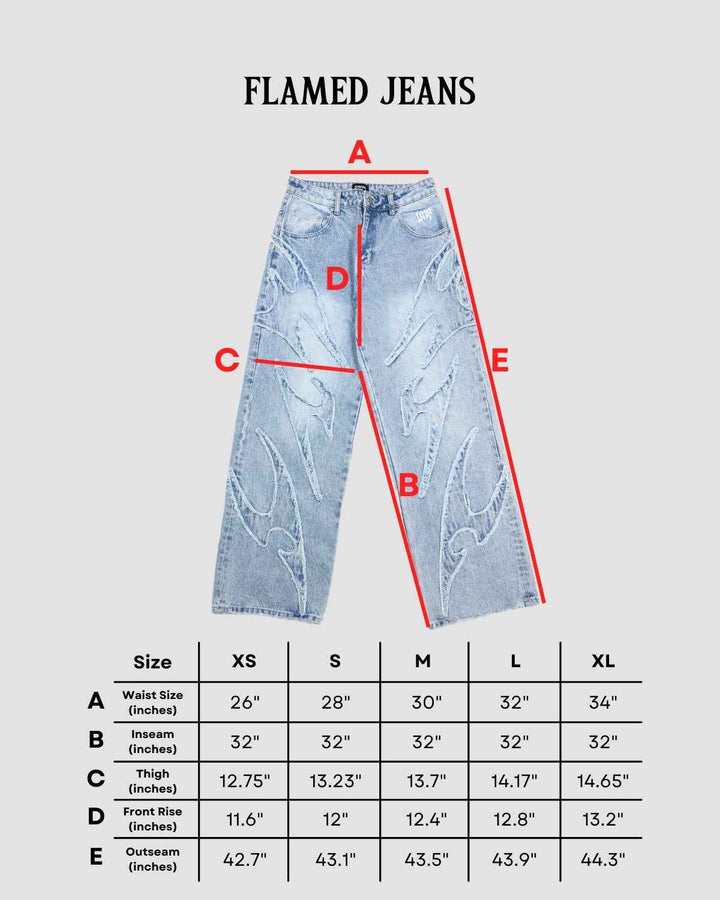 FLAMED JEANS

A
D
C
E
B

| | Size | XS | S | M | L | XL |
|---|---|---|---|---|---|---|
| A | Waist Size (inches) | 26" | 28" | 30" | 32" | 34" |
| B | Inseam (inches) | 32" | 32" | 32" | 32" | 32" |
| C | Thigh (inches) | 12.75" | 13.23" | 13.7" | 14.17" | 14.65" |
| D | Front Rise (inches) | 11.6" | 12" | 12.4" | 12.8" | 13.2" |
| E | Outseam (inches) | 42.7" | 43.1" | 43.5" | 43.9" | 44.3" |